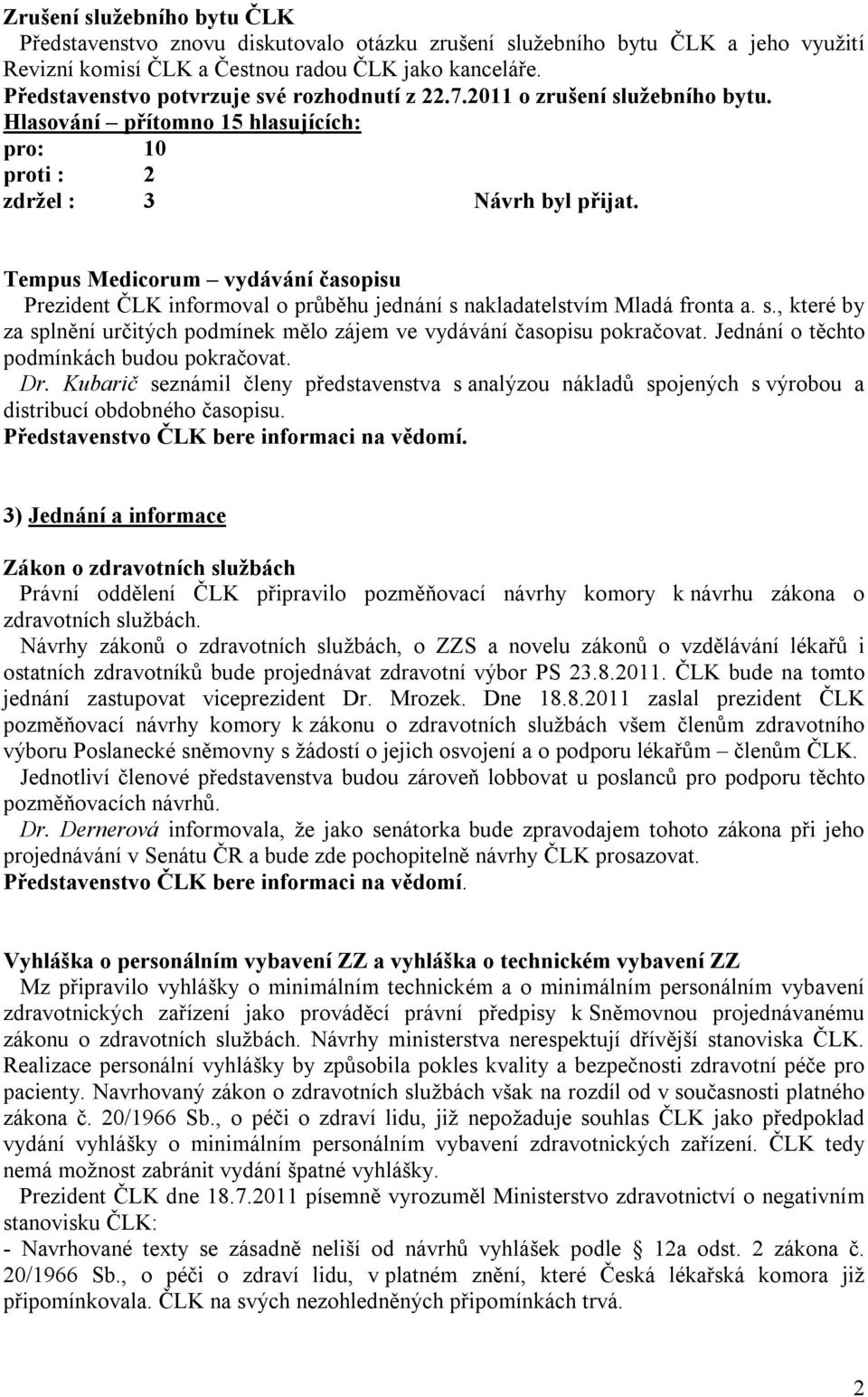 Zrušení služebního bytu ČLK
Představenstvo znovu diskutovalo otázku zrušení služebního bytu ČLK a jeho využití Revizní komisí ČLK a Čestnou radou ČLK jako kanceláře.
Představenstvo potvrzuje své rozhodnutí z 22.7.2011 o zrušení služebního bytu.
Hlasování – přítomno 15 hlasujících:
pro: 10
proti : 2
zdržel : 3 Návrh byl přijat.

Tempus Medicorum – vydávání časopisu
Prezident ČLK informoval o průběhu jednání s nakladatelstvím Mladá fronta a. s., které by za splnění určitých podmínek mělo zájem ve vydávání časopisu pokračovat. Jednání o těchto podmínkách budou pokračovat.
Dr. Kubarič seznámil členy představenstva s analýzou nákladů spojených s výrobou a distribucí obdobného časopisu.
Představenstvo ČLK bere informaci na vědomí.

3) Jednání a informace

Zákon o zdravotních službách
Právní oddělení ČLK připravilo pozměňovací návrhy komory k návrhu zákona o zdravotních službách.
Návrhy zákonů o zdravotních službách, o ZZS a novelu zákonů o vzdělávání lékařů i ostatních zdravotníků bude projednávat zdravotní výbor PS 23.8.2011. ČLK bude na tomto jednání zastupovat viceprezident Dr. Mrozek. Dne 18.8.2011 zaslal prezident ČLK pozměňovací návrhy komory k zákonu o zdravotních službách všem členům zdravotního výboru Poslanecké sněmovny s žádostí o jejich osvojení a o podporu lékařům – členům ČLK.
Jednotliví členové představenstva budou zároveň lobbovat u poslanců pro podporu těchto pozměňovacích návrhů.
Dr. Dernerová informovala, že jako senátorka bude zpravodajem tohoto zákona při jeho projednávání v Senátu ČR a bude zde pochopitelně návrhy ČLK prosazovat.
Představenstvo ČLK bere informaci na vědomí.

Vyhláška o personálním vybavení ZZ a vyhláška o technickém vybavení ZZ
Mz připravilo vyhlášky o minimálním technickém a o minimálním personálním vybavení zdravotnických zařízení jako prováděcí právní předpisy k Sněmovnou projednávanému zákonu o zdravotních službách. Návrhy ministerstva nerespektují dřívější stanoviska ČLK. Realizace personální vyhlášky by způsobila pokles kvality a bezpečnosti zdravotní péče pro pacienty. Navrhovaný zákon o zdravotních službách však na rozdíl od v současnosti platného zákona č. 20/1966 Sb., o péči o zdraví lidu, již nepožaduje souhlas ČLK jako předpoklad vydání vyhlášky o minimálním personálním vybavení zdravotnických zařízení. ČLK tedy nemá možnost zabránit vydání špatné vyhlášky.
Prezident ČLK dne 18.7.2011 písemně vyrozuměl Ministerstvo zdravotnictví o negativním stanovisku ČLK:
- Navrhované texty se zásadně neliší od návrhů vyhlášek podle 12a odst. 2 zákona č. 20/1966 Sb., o péči o zdraví lidu, v platném znění, které Česká lékařská komora již připomínkovala. ČLK na svých nezohledněných připomínkách trvá.

2